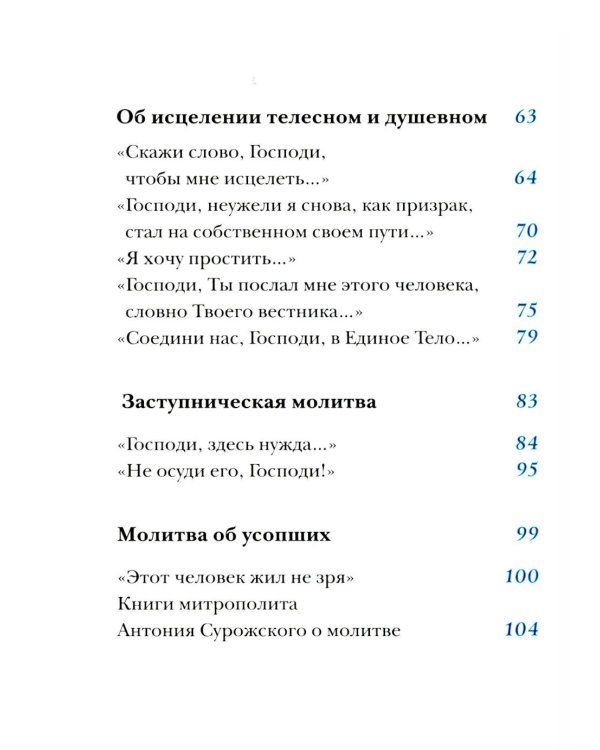 Об исцелении телесном и душевном 63

«Скажи слово, Господи, чтобы мне исцелеть...» 64

«Господи, неужели я снова, как призрак, стал на собственном своем пути...» 70

«Я хочу простить...» 72

«Господи, Ты послал мне этого человека, словно Твоего вестника...» 75

«Соедини нас, Господи, в Единое Тело...» 79

Заступническая молитва 83

«Господи, здесь нужда...» 84

«Не осуди его, Господи!» 95

Молитва об усопших 99

«Этот человек жил не зря» 100

Книги митрополита Антония Сурожского о молитве 104